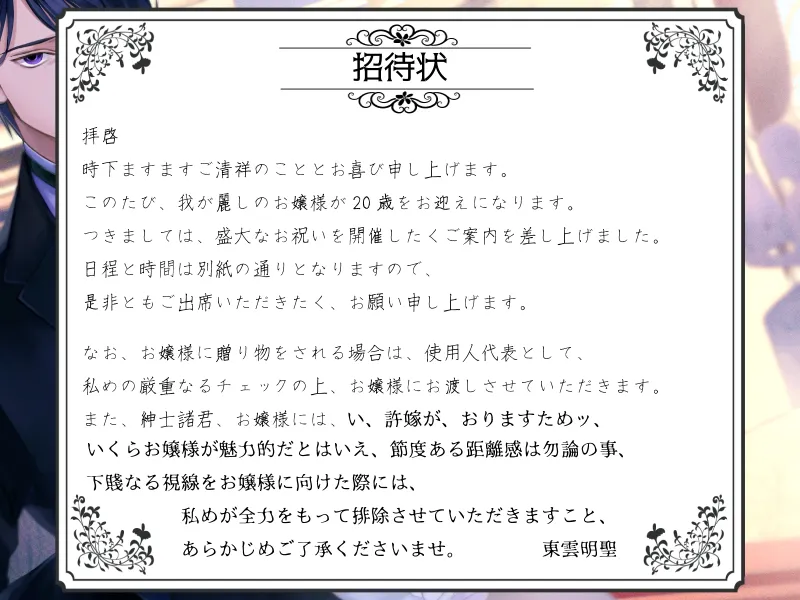 招待状

拝啓
時下ますますご清祥のこととお喜び申し上げます。
このたび、我が麗しのお嬢様が20歳をお迎えになります。
つきましては、盛大なお祝いを開催したくご案内を差し上げました。
日程と時間は別紙の通りとなりますので、
是非ともご出席いただきたく、お願い申し上げます。

なお、お嬢様に贈り物をされる場合は、使用人代表として、
私めの厳重なるチェックの上、お嬢様にお渡しさせていただきます。
また、紳士諸君、お嬢様には、い、許嫁が、おりますためッ、
いくらお嬢様が魅力的だとはいえ、節度ある距離感は勿論の事、
下賤なる視線をお嬢様に向けた際には、
私めが全力をもって排除させていただきますこと、
あらかじめご了承くださいませ。　東雲明聖